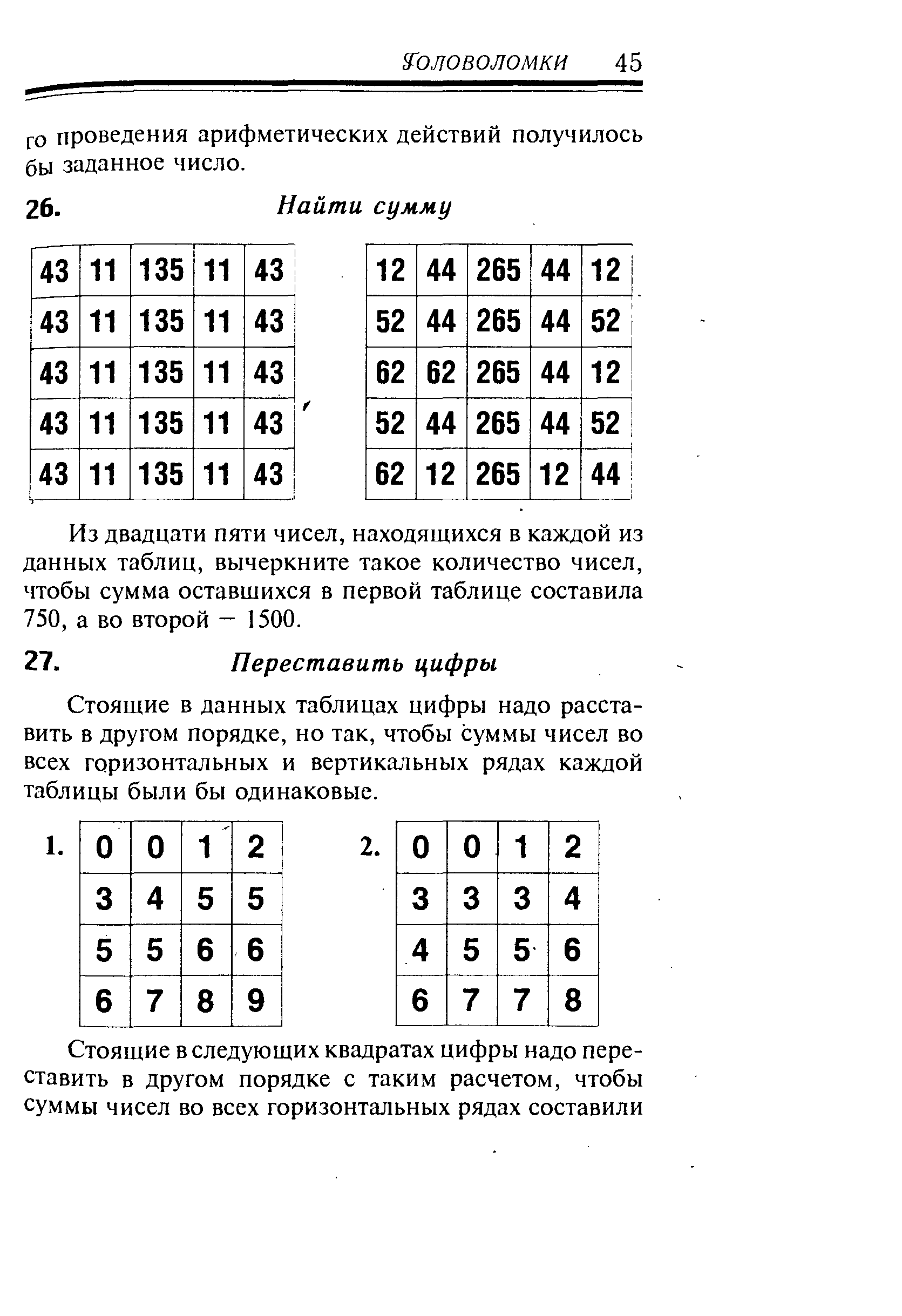 Головоломки 45

го проведения арифметических действий получилось бы заданное число.

26. Найти сумму

| 43 | 11 | 135 | 11 | 43 |
|---|---|---|---|---|
| 43 | 11 | 135 | 11 | 43 |
| 43 | 11 | 135 | 11 | 43 |
| 43 | 11 | 135 | 11 | 43 |
| 43 | 11 | 135 | 11 | 43 |

| 12 | 44 | 265 | 44 | 12 |
|---|---|---|---|---|
| 52 | 44 | 265 | 44 | 52 |
| 62 | 62 | 265 | 44 | 12 |
| 52 | 44 | 265 | 44 | 52 |
| 62 | 12 | 265 | 12 | 44 |

Из двадцати пяти чисел, находящихся в каждой из данных таблиц, вычеркните такое количество чисел, чтобы сумма оставшихся в первой таблице составила 750, а во второй — 1500.

27. Переставить цифры

Стоящие в данных таблицах цифры надо расставить в другом порядке, но так, чтобы суммы чисел во всех горизонтальных и вертикальных рядах каждой таблицы были бы одинаковые.

1.
| 0 | 0 | 1 | 2 |
|---|---|---|---|
| 3 | 4 | 5 | 5 |
| 5 | 5 | 6 | 6 |
| 6 | 7 | 8 | 9 |

2.
| 0 | 0 | 1 | 2 |
|---|---|---|---|
| 3 | 3 | 3 | 4 |
| 4 | 5 | 5 | 6 |
| 6 | 7 | 7 | 8 |

Стоящие в следующих квадратах цифры надо переставить в другом порядке с таким расчетом, чтобы суммы чисел во всех горизонтальных рядах составили